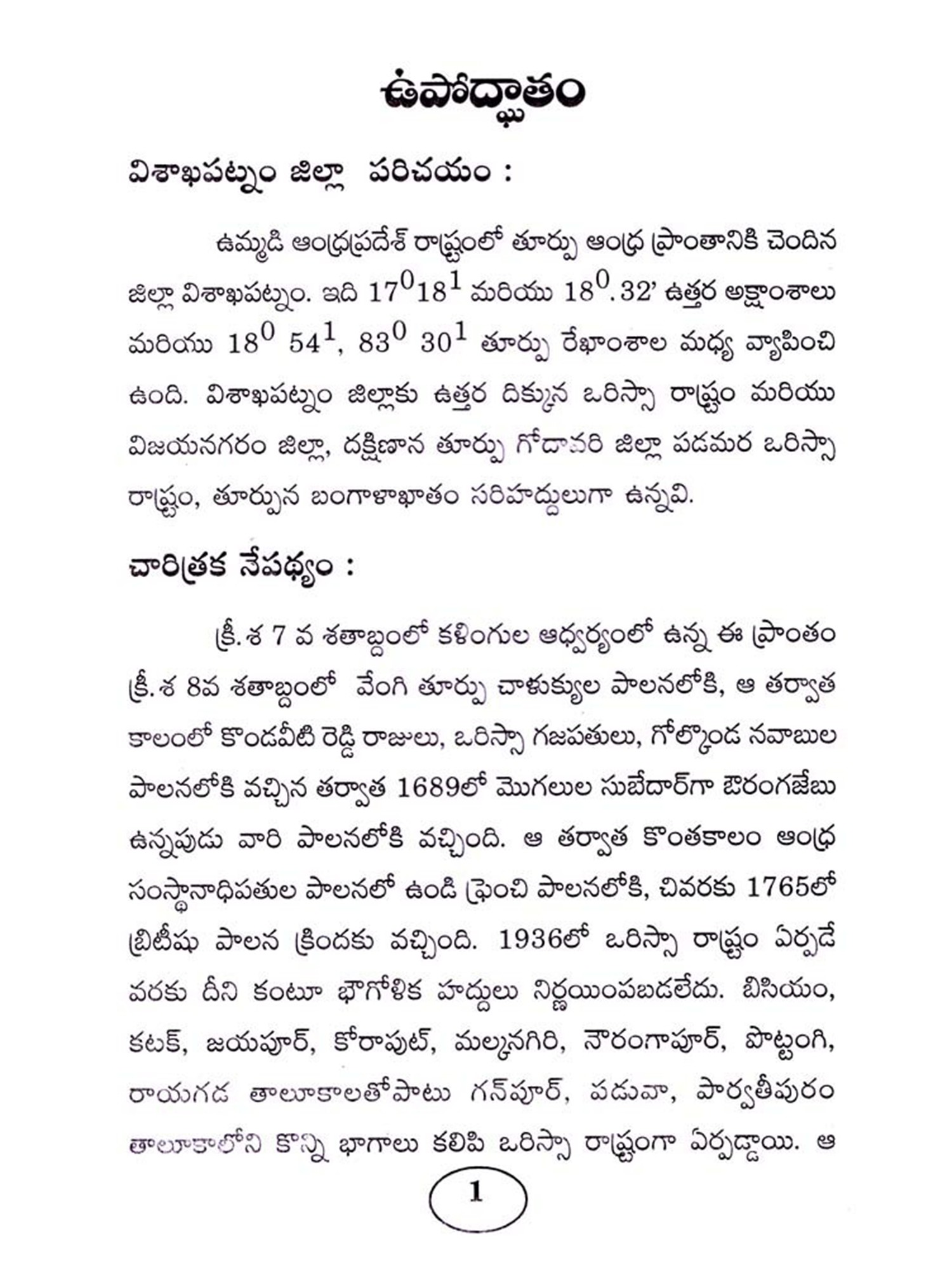 ఉపోద్ఘాతం

విశాఖపట్నం జిల్లా పరిచయం :

ఉమ్మడి ఆంధ్రప్రదేశ్ రాష్ట్రంలో తూర్పు ఆంధ్ర ప్రాంతానికి చెందిన జిల్లా విశాఖపట్నం. ఇది $17^0 18^1$ మరియు $18^0.32'$ ఉత్తర అక్షాంశాలు మరియు $18^0$ $54^1$, $83^0$ $30^1$ తూర్పు రేఖాంశాల మధ్య వ్యాపించి ఉంది. విశాఖపట్నం జిల్లాకు ఉత్తర దిక్కున ఒరిస్సా రాష్ట్రం మరియు విజయనగరం జిల్లా, దక్షిణాన తూర్పు గోదావరి జిల్లా పడమర ఒరిస్సా రాష్ట్రం, తూర్పున బంగాళాఖాతం సరిహద్దులుగా ఉన్నవి.

చారిత్రక నేపథ్యం :

క్రీ.శ 7 వ శతాబ్దంలో కళింగుల ఆధ్వర్యంలో ఉన్న ఈ ప్రాంతం క్రీ.శ 8వ శతాబ్దంలో వేంగి తూర్పు చాళుక్యుల పాలనలోకి, ఆ తర్వాత కాలంలో కొండవీటి రెడ్డి రాజులు, ఒరిస్సా గజపతులు, గోల్కొండ నవాబుల పాలనలోకి వచ్చిన తర్వాత 1689లో మొగలుల సుబేదార్‌గా ఔరంగజేబు ఉన్నపుడు వారి పాలనలోకి వచ్చింది. ఆ తర్వాత కొంతకాలం ఆంధ్ర సంస్థానాధిపతుల పాలనలో ఉండి ఫ్రెంచి పాలనలోకి, చివరకు 1765లో బ్రిటీషు పాలన క్రిందకు వచ్చింది. 1936లో ఒరిస్సా రాష్ట్రం ఏర్పడే వరకు దీని కంటూ భౌగోళిక హద్దులు నిర్ణయింపబడలేదు. బిసియం, కటక్, జయపూర్, కోరాపుట్, మల్కనగిరి, నౌరంగాపూర్, పొట్టంగి, రాయగడ తాలూకాలతోపాటు గన్‌పూర్, పడువా, పార్వతీపురం తాలూకాలోని కొన్ని భాగాలు కలిపి ఒరిస్సా రాష్ట్రంగా ఏర్పడ్డాయి. ఆ

1